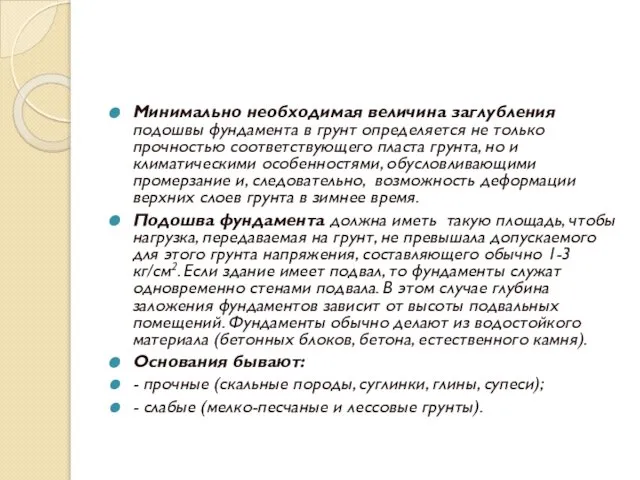 Минимально необходимая величина заглубления подошвы фундамента в грунт определяется не только прочностью соответствующего пласта грунта, но и климатическими особенностями, обусловливающими промерзание и, следовательно, возможность деформации верхних слоев грунта в зимнее время.

Подошва фундамента должна иметь такую площадь, чтобы нагрузка, передаваемая на грунт, не превышала допускаемого для этого грунта напряжения, составляющего обычно 1-3 кг/см$^2$. Если здание имеет подвал, то фундаменты служат одновременно стенами подвала. В этом случае глубина заложения фундаментов зависит от высоты подвальных помещений. Фундаменты обычно делают из водостойкого материала (бетонных блоков, бетона, естественного камня).

Основания бывают:

- прочные (скальные породы, суглинки, глины, супеси);

- слабые (мелко-песчаные и лессовые грунты).